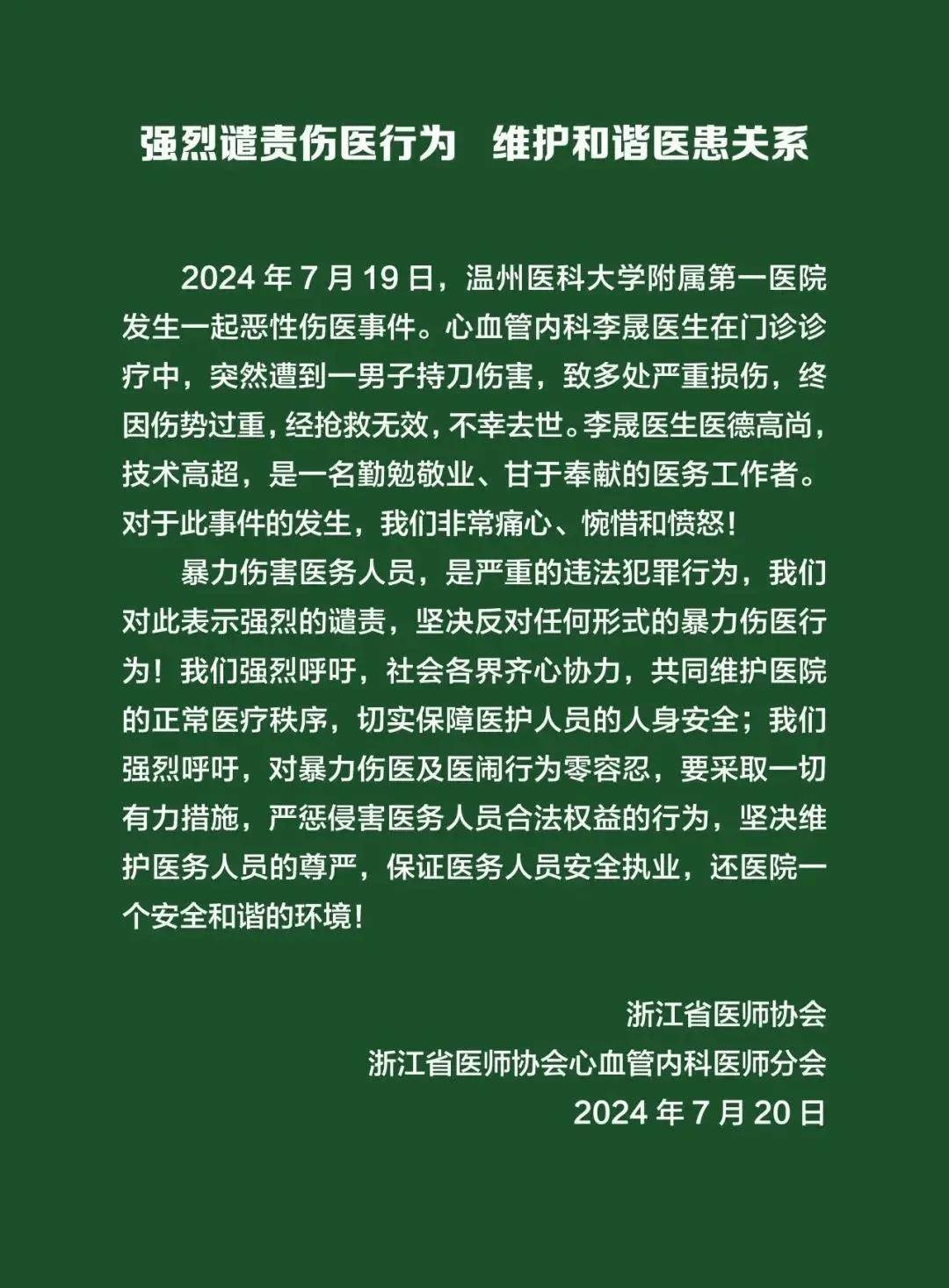 强烈谴责伤医行为　维护和谐医患关系

2024 年 7 月 19 日，温州医科大学附属第一医院发生一起恶性伤医事件。心血管内科李晟医生在门诊诊疗中，突然遭到一男子持刀伤害，致多处严重损伤，终因伤势过重，经抢救无效，不幸去世。李晟医生医德高尚，技术高超，是一名勤勉敬业、甘于奉献的医务工作者。对于此事件的发生，我们非常痛心、惋惜和愤怒！

暴力伤害医务人员，是严重的违法犯罪行为，我们对此表示强烈的谴责，坚决反对任何形式的暴力伤医行为！我们强烈呼吁，社会各界齐心协力，共同维护医院的正常医疗秩序，切实保障医护人员的人身安全；我们强烈呼吁，对暴力伤医及医闹行为零容忍，要采取一切有力措施，严惩侵害医务人员合法权益的行为，坚决维护医务人员的尊严，保证医务人员安全执业，还医院一个安全和谐的环境！

浙江省医师协会
浙江省医师协会心血管内科医师分会
2024 年 7 月 20 日